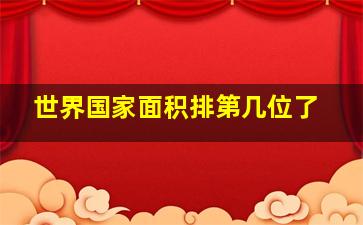 世界国家面积排第几位了